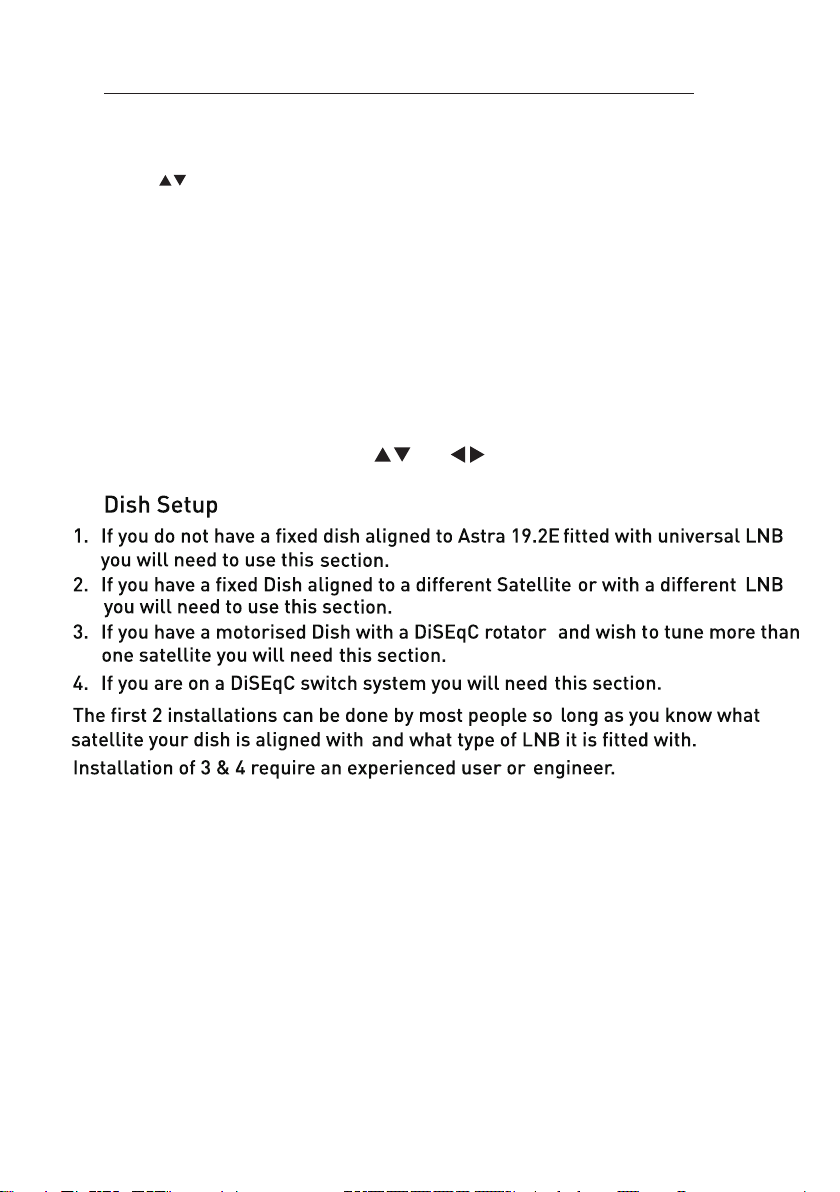 ▲▼

▲▼ ◀▶

Dish Setup

1. If you do not have a fixed dish aligned to Astra 19.2E fitted with universal LNB you will need to use this section.
2. If you have a fixed Dish aligned to a different Satellite or with a different LNB you will need to use this section.
3. If you have a motorised Dish with a DiSEqC rotator and wish to tune more than one satellite you will need this section.
4. If you are on a DiSEqC switch system you will need this section.

The first 2 installations can be done by most people so long as you know what satellite your dish is aligned with and what type of LNB it is fitted with.

Installation of 3 & 4 require an experienced user or engineer.